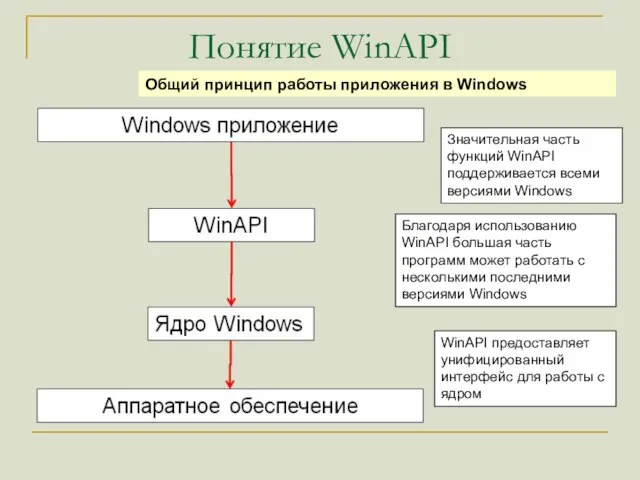 Понятие WinAPI

Общий принцип работы приложения в Windows

Windows приложение

WinAPI

Ядро Windows

Аппаратное обеспечение

Значительная часть функций WinAPI поддерживается всеми версиями Windows

Благодаря использованию WinAPI большая часть программ может работать с несколькими последними версиями Windows

WinAPI предоставляет унифицированный интерфейс для работы с ядром